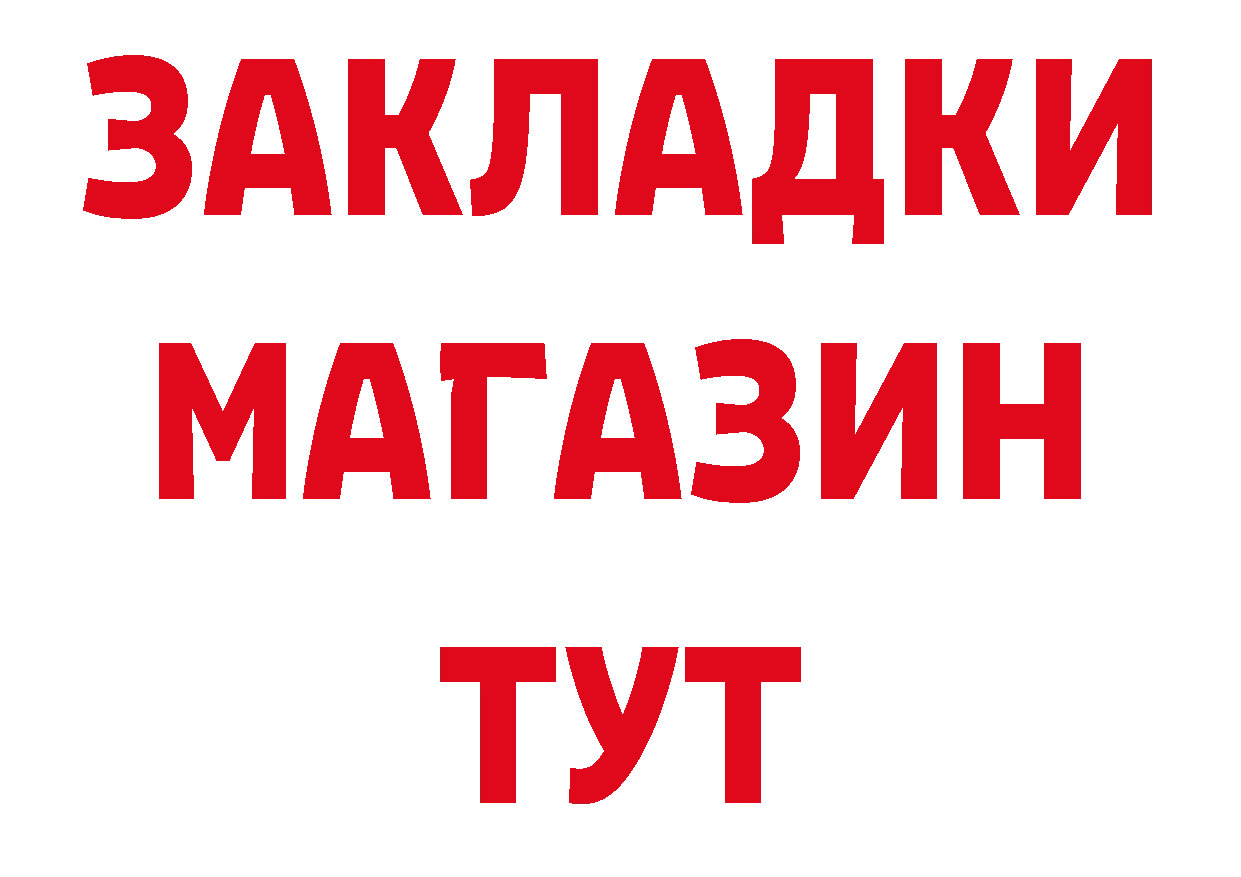 ЗАКЛАДКИ
МАГАЗИН
ТУТ